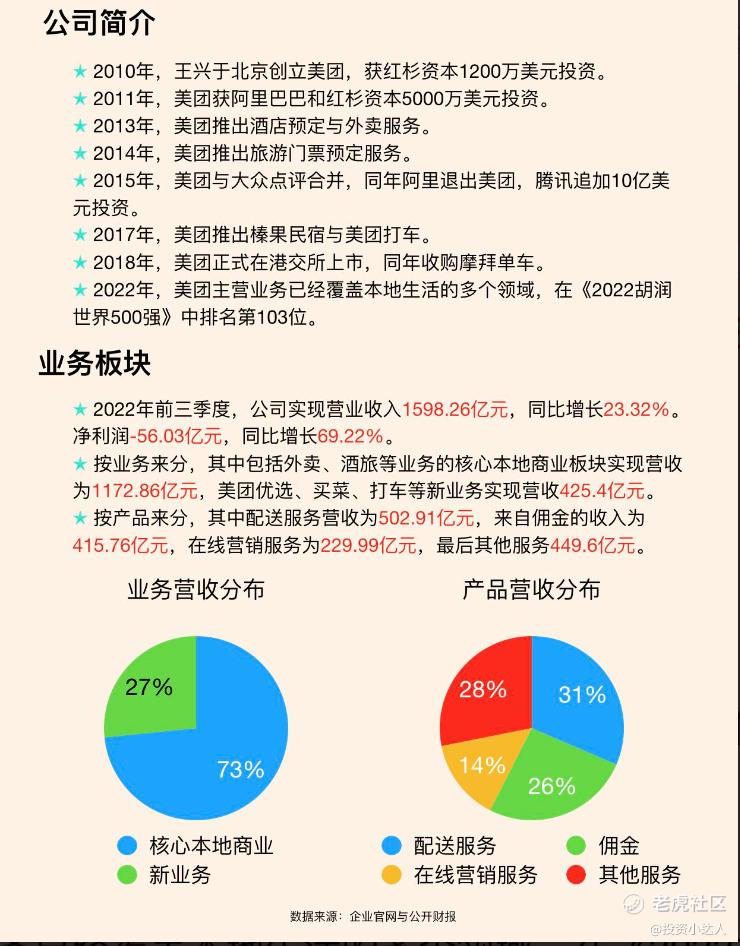 公司简介

★ 2010年，王兴于北京创立美团，获红杉资本1200万美元投资。
★ 2011年，美团获阿里巴巴和红杉资本5000万美元投资。
★ 2013年，美团推出酒店预定与外卖服务。
★ 2014年，美团推出旅游门票预定服务。
★ 2015年，美团与大众点评合并，同年阿里退出美团，腾讯追加10亿美元投资。
★ 2017年，美团推出榛果民宿与美团打车。
★ 2018年，美团正式在港交所上市，同年收购摩拜单车。
★ 2022年，美团主营业务已经覆盖本地生活的多个领域，在《2022胡润世界500强》中排名第103位。

业务板块

★ 2022年前三季度，公司实现营业收入1598.26亿元，同比增长23.32%。净利润-56.03亿元，同比增长69.22%。
★ 按业务来分，其中包括外卖、酒旅等业务的核心本地商业板块实现营收为1172.86亿元，美团优选、买菜、打车等新业务实现营收425.4亿元。
★ 按产品来分，其中配送服务营收为502.91亿元，来自佣金的收入为415.76亿元，在线营销服务为229.99亿元，最后其他服务449.6亿元。

业务营收分布

27%
73%

核心本地商业
新业务

产品营收分布

28%
31%
14%
26%

配送服务
佣金
在线营销服务
其他服务

数据来源：企业官网与公开财报

老虎社区
@投资小达人